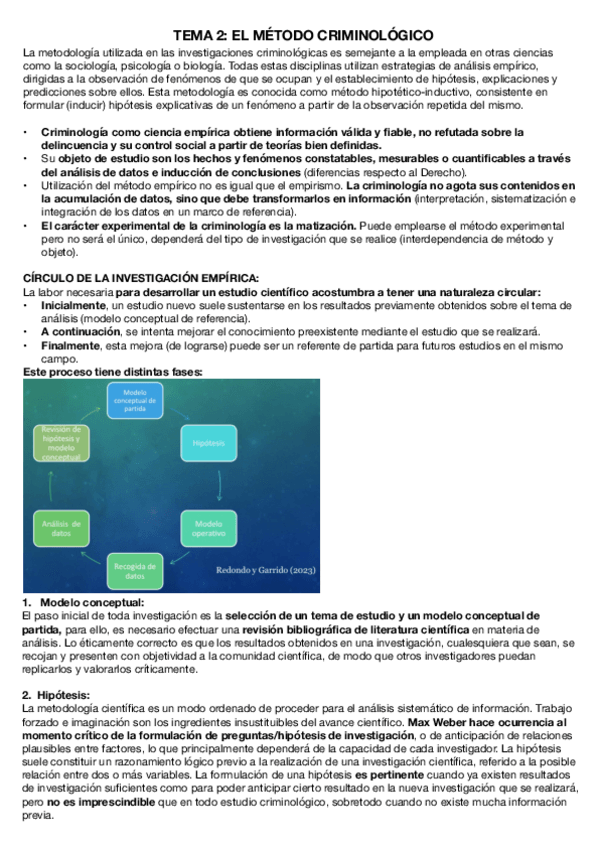 TEMA 2: EL MÉTODO CRIMINOLÓGICO

La metodología utilizada en las investigaciones criminológicas es semejante a la empleada en otras ciencias como la sociología, psicología o biología. Todas estas disciplinas utilizan estrategias de análisis empírico, dirigidas a la observación de fenómenos de que se ocupan y el establecimiento de hipótesis, explicaciones y predicciones sobre ellos. Esta metodología es conocida como método hipotético-inductivo, consistente en formular (inducir) hipótesis explicativas de un fenómeno a partir de la observación repetida del mismo.

• Criminología como ciencia empírica obtiene información válida y fiable, no refutada sobre la delincuencia y su control social a partir de teorías bien definidas.
• Su objeto de estudio son los hechos y fenómenos constatables, mesurables o cuantificables a través del análisis de datos e inducción de conclusiones (diferencias respecto al Derecho).
• Utilización del método empírico no es igual que el empirismo. La criminología no agota sus contenidos en la acumulación de datos, sino que debe transformarlos en información (interpretación, sistematización e integración de los datos en un marco de referencia).
• El carácter experimental de la criminología es la matización. Puede emplearse el método experimental pero no será el único, dependerá del tipo de investigación que se realice (interdependencia de método y objeto).

CÍRCULO DE LA INVESTIGACIÓN EMPÍRICA:
La labor necesaria para desarrollar un estudio científico acostumbra a tener una naturaleza circular:
• Inicialmente, un estudio nuevo suele sustentarse en los resultados previamente obtenidos sobre el tema de análisis (modelo conceptual de referencia).
• A continuación, se intenta mejorar el conocimiento preexistente mediante el estudio que se realizará.
• Finalmente, esta mejora (de lograrse) puede ser un referente de partida para futuros estudios en el mismo campo.
Este proceso tiene distintas fases:

Modelo conceptual de partida
Hipótesis
Modelo operativo
Recogida de datos
Análisis de datos
Revisión de hipótesis y modelo conceptual
Redondo y Garrido (2023)

1. Modelo conceptual:
El paso inicial de toda investigación es la selección de un tema de estudio y un modelo conceptual de partida, para ello, es necesario efectuar una revisión bibliográfica de literatura científica en materia de análisis. Lo éticamente correcto es que los resultados obtenidos en una investigación, cualesquiera que sean, se recojan y presenten con objetividad a la comunidad científica, de modo que otros investigadores puedan replicarlos y valorarlos críticamente.

2. Hipótesis:
La metodología científica es un modo ordenado de proceder para el análisis sistemático de información. Trabajo forzado e imaginación son los ingredientes insustituibles del avance científico. Max Weber hace ocurrencia al momento crítico de la formulación de preguntas/hipótesis de investigación, o de anticipación de relaciones plausibles entre factores, lo que principalmente dependerá de la capacidad de cada investigador. La hipótesis suele constituir un razonamiento lógico previo a la realización de una investigación científica, referido a la posible relación entre dos o más variables. La formulación de una hipótesis es pertinente cuando ya existen resultados de investigación suficientes como para poder anticipar cierto resultado en la nueva investigación que se realizará, pero no es imprescindible que en todo estudio criminológico, sobretodo cuando no existe mucha información previa.